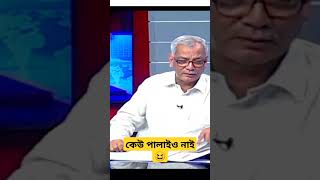 কেউ পালাইও নাই
😆